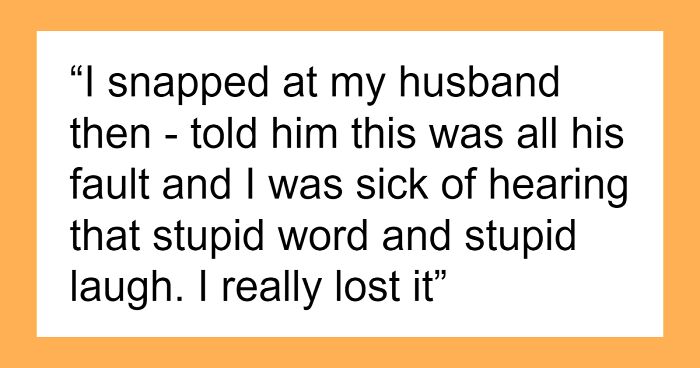 “I snapped at my husband then - told him this was all his fault and I was sick of hearing that stupid word and stupid laugh. I really lost it”